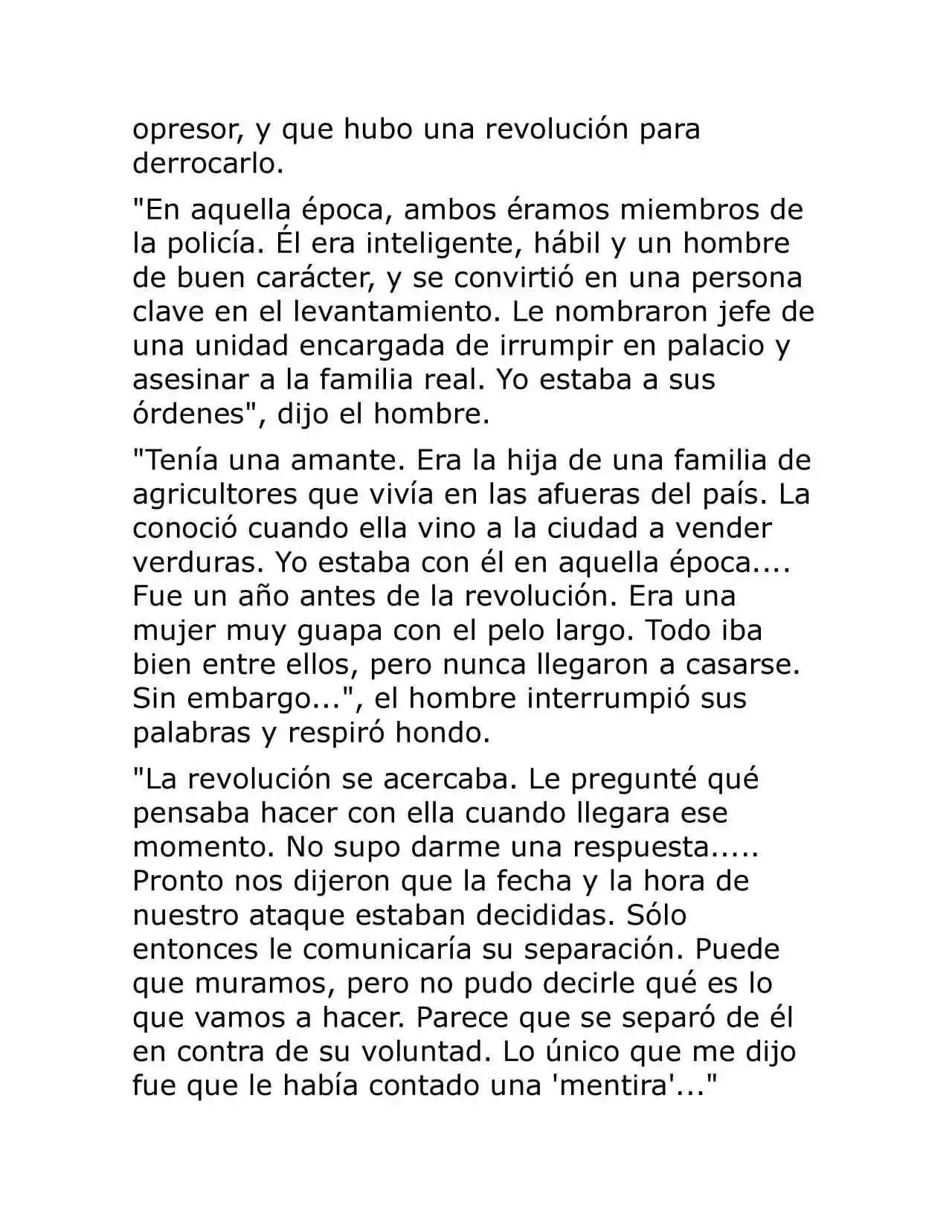 opresor, y que hubo una revolución para derrocarlo.

"En aquella época, ambos éramos miembros de la policía. Él era inteligente, hábil y un hombre de buen carácter, y se convirtió en una persona clave en el levantamiento. Le nombraron jefe de una unidad encargada de irrumpir en palacio y asesinar a la familia real. Yo estaba a sus órdenes", dijo el hombre.

"Tenía una amante. Era la hija de una familia de agricultores que vivía en las afueras del país. La conoció cuando ella vino a la ciudad a vender verduras. Yo estaba con él en aquella época.... Fue un año antes de la revolución. Era una mujer muy guapa con el pelo largo. Todo iba bien entre ellos, pero nunca llegaron a casarse. Sin embargo...", el hombre interrumpió sus palabras y respiró hondo.

"La revolución se acercaba. Le pregunté qué pensaba hacer con ella cuando llegara ese momento. No supo darme una respuesta..... Pronto nos dijeron que la fecha y la hora de nuestro ataque estaban decididas. Sólo entonces le comunicaría su separación. Puede que muramos, pero no pudo decirle qué es lo que vamos a hacer. Parece que se separó de él en contra de su voluntad. Lo único que me dijo fue que le había contado una 'mentira'..."